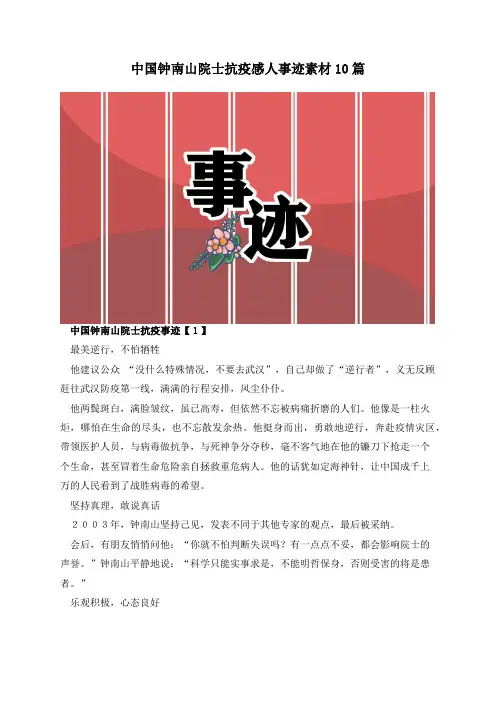 中国钟南山院士抗疫感人事迹素材10篇

事迹

中国钟南山院士抗疫事迹【1】

最美逆行，不怕牺牲

他建议公众 “没什么特殊情况，不要去武汉”，自己却做了“逆行者”，义无反顾赶往武汉防疫第一线，满满的行程安排，风尘仆仆。

他两鬓斑白，满脸皱纹，虽已高寿，但依然不忘被病痛折磨的人们。他像是一柱火炬，哪怕在生命的尽头，也不忘散发余热。他挺身而出，勇敢地逆行，奔赴疫情灾区，带领医护人员，与病毒做抗争，与死神争分夺秒，毫不客气地在他的镰刀下抢走一个个生命，甚至冒着生命危险亲自拯救重危病人。他的话犹如定海神针，让中国成千上万的人民看到了战胜病毒的希望。

坚持真理，敢说真话

２００３年，钟南山坚持己见，发表不同于其他专家的观点，最后被采纳。

会后，有朋友悄悄问他：“你就不怕判断失误吗？有一点点不妥，都会影响院士的声誉。”钟南山平静地说：“科学只能实事求是，不能明哲保身，否则受害的将是患者。”

乐观积极，心态良好